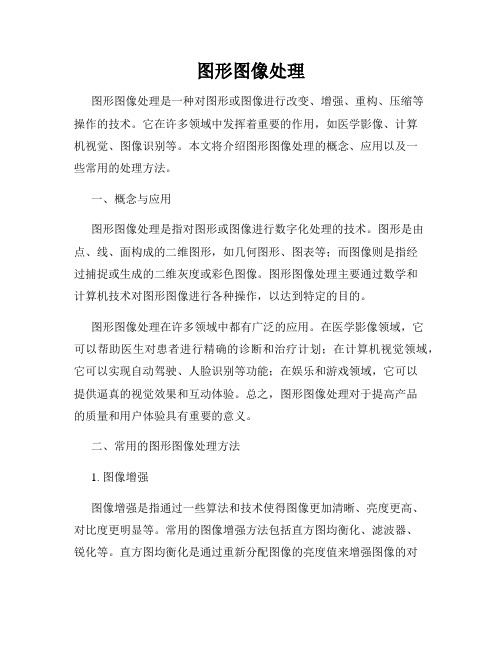 图形图像处理

图形图像处理是一种对图形或图像进行改变、增强、重构、压缩等操作的技术。它在许多领域中发挥着重要的作用，如医学影像、计算机视觉、图像识别等。本文将介绍图形图像处理的概念、应用以及一些常用的处理方法。

一、概念与应用

图形图像处理是指对图形或图像进行数字化处理的技术。图形是由点、线、面构成的二维图形，如几何图形、图表等；而图像则是指经过捕捉或生成的二维灰度或彩色图像。图形图像处理主要通过数学和计算机技术对图形图像进行各种操作，以达到特定的目的。

图形图像处理在许多领域中都有广泛的应用。在医学影像领域，它可以帮助医生对患者进行精确的诊断和治疗计划；在计算机视觉领域，它可以实现自动驾驶、人脸识别等功能；在娱乐和游戏领域，它可以提供逼真的视觉效果和互动体验。总之，图形图像处理对于提高产品的质量和用户体验具有重要的意义。

二、常用的图形图像处理方法

1. 图像增强

图像增强是指通过一些算法和技术使得图像更加清晰、亮度更高、对比度更明显等。常用的图像增强方法包括直方图均衡化、滤波器、锐化等。直方图均衡化是通过重新分配图像的亮度值来增强图像的对